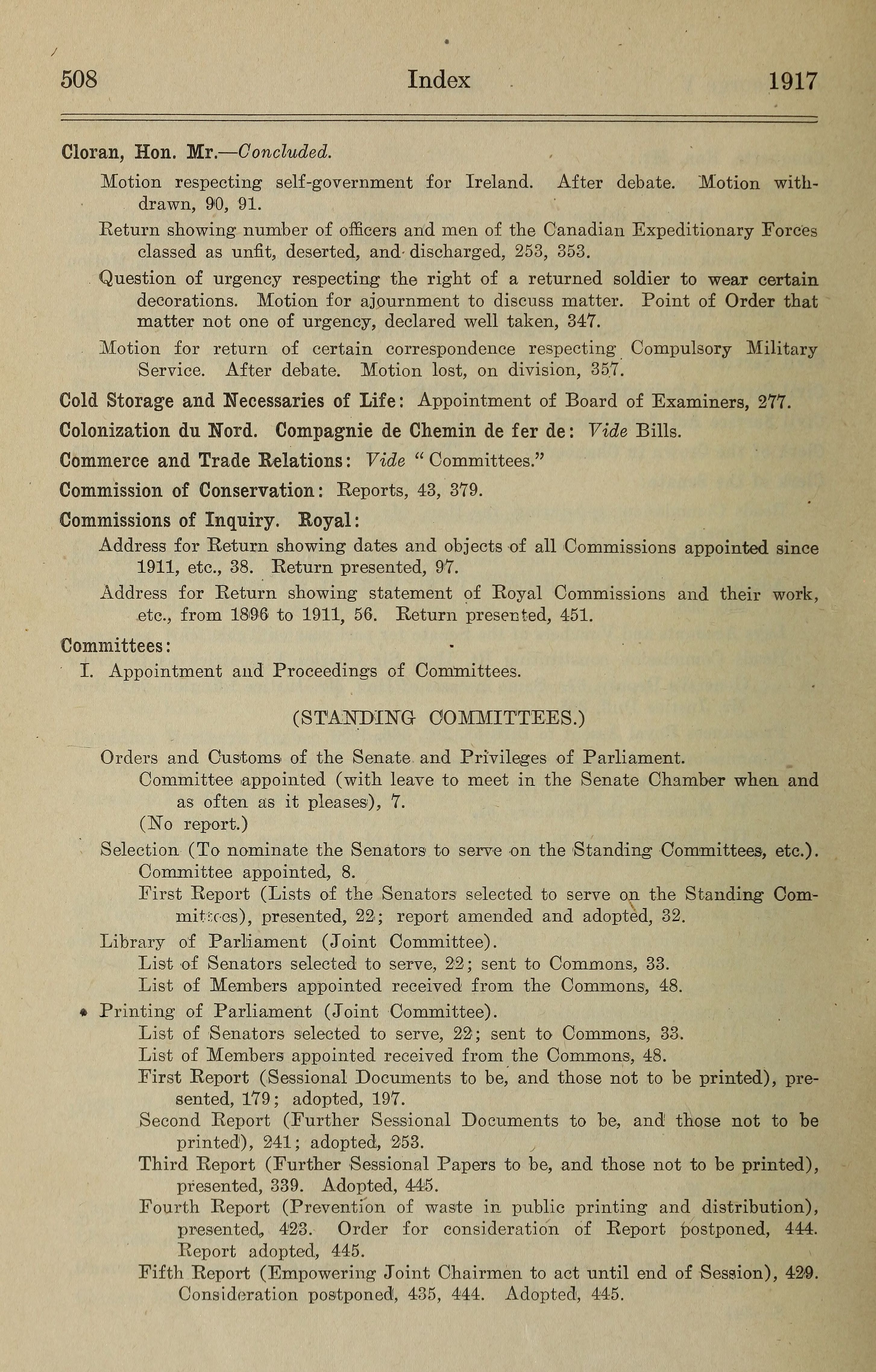 508 Index 1917

Cloran, Hon. Mr.—Concluded.

Motion respecting self-government for Ireland. After debate. Motion withdrawn, 90, 91.

Return showing number of officers and men of the Canadian Expeditionary Forces classed as unfit, deserted, and discharged, 253, 353.

Question of urgency respecting the right of a returned soldier to wear certain decorations. Motion for ajournment to discuss matter. Point of Order that matter not one of urgency, declared well taken, 347.

Motion for return of certain correspondence respecting Compulsory Military Service. After debate. Motion lost, on division, 357.

Cold Storage and Necessaries of Life: Appointment of Board of Examiners, 277.

Colonization du Nord. Compagnie de Chemin de fer de: Vide Bills.

Commerce and Trade Relations: Vide "Committees."

Commission of Conservation: Reports, 43, 379.

Commissions of Inquiry. Royal:

Address for Return showing dates and objects of all Commissions appointed since 1911, etc., 38. Return presented, 97.

Address for Return showing statement of Royal Commissions and their work, etc., from 1896 to 1911, 56. Return presented, 451.

Committees:

I. Appointment and Proceedings of Committees.

(STANDING COMMITTEES.)

Orders and Customs of the Senate and Privileges of Parliament.
Committee appointed (with leave to meet in the Senate Chamber when and as often as it pleases), 7.
(No report.)

Selection (To nominate the Senators to serve on the Standing Committees, etc.).
Committee appointed, 8.
First Report (Lists of the Senators selected to serve on the Standing Committees), presented, 22; report amended and adopted, 32.

Library of Parliament (Joint Committee).
List of Senators selected to serve, 22; sent to Commons, 33.
List of Members appointed received from the Commons, 48.

Printing of Parliament (Joint Committee).
List of Senators selected to serve, 22; sent to Commons, 33.
List of Members appointed received from the Commons, 48.
First Report (Sessional Documents to be, and those not to be printed), presented, 179; adopted, 197.
Second Report (Further Sessional Documents to be, and those not to be printed), 241; adopted, 253.
Third Report (Further Sessional Papers to be, and those not to be printed), presented, 339. Adopted, 445.
Fourth Report (Prevention of waste in public printing and distribution), presented, 423. Order for consideration of Report postponed, 444. Report adopted, 445.
Fifth Report (Empowering Joint Chairmen to act until end of Session), 429. Consideration postponed, 435, 444. Adopted, 445.